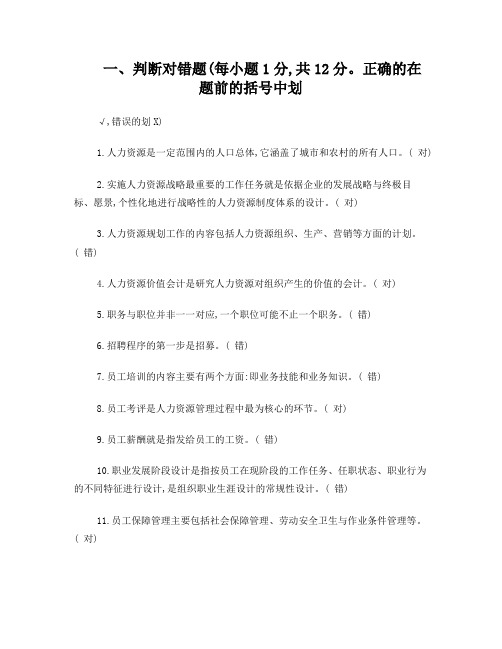 一、判断对错题(每小题 1 分,共 12 分。正确的在题前的括号中划

√,错误的划 X)

1.人力资源是一定范围内的人口总体,它涵盖了城市和农村的所有人口。( 对)

2.实施人力资源战略最重要的工作任务就是依据企业的发展战略与终极目标、愿景,个性化地进行战略性的人力资源制度体系的设计。( 对)

3.人力资源规划工作的内容包括人力资源组织、生产、营销等方面的计划。( 错)

4.人力资源价值会计是研究人力资源对组织产生的价值的会计。( 对)

5.职务与职位并非一一对应,一个职位可能不止一个职务。( 错)

6.招聘程序的第一步是招募。( 错)

7.员工培训的内容主要有两个方面:即业务技能和业务知识。( 错)

8.员工考评是人力资源管理过程中最为核心的环节。( 对)

9.员工薪酬就是指发给员工的工资。( 错)

10.职业发展阶段设计是指按员工在现阶段的工作任务、任职状态、职业行为的不同特征进行设计,是组织职业生涯设计的常规性设计。( 错)

11.员工保障管理主要包括社会保障管理、劳动安全卫生与作业条件管理等。( 对)